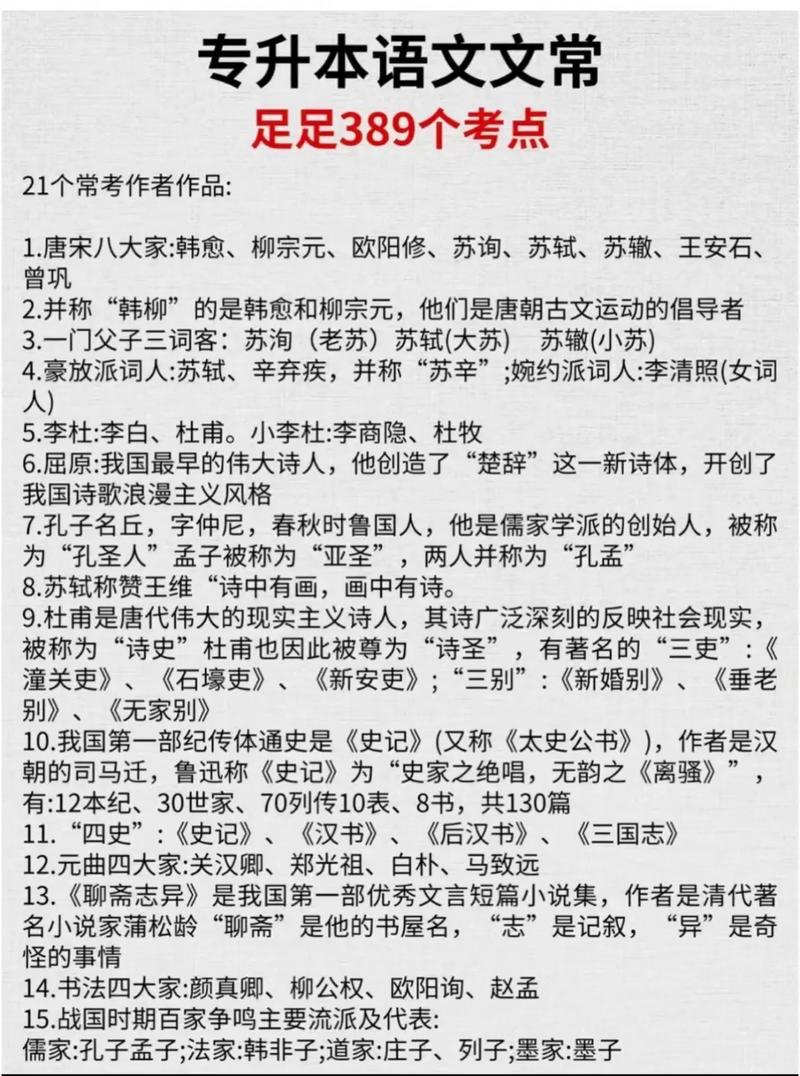 专升本语文文常
足足389个考点

21个常考作者作品:

1.唐宋八大家:韩愈、柳宗元、欧阳修、苏询、苏轼、苏辙、王安石、曾巩
2.并称“韩柳”的是韩愈和柳宗元，他们是唐朝古文运动的倡导者
3.一门父子三词客：苏洵（老苏）苏轼(大苏)　苏辙(小苏)
4.豪放派词人:苏轼、辛弃疾，并称“苏辛”;婉约派词人:李清照(女词人)
5.李杜:李白、杜甫。小李杜:李商隐、杜牧
6.屈原:我国最早的伟大诗人，他创造了“楚辞”这一新诗体，开创了我国诗歌浪漫主义风格
7.孔子名丘，字仲尼，春秋时鲁国人，他是儒家学派的创始人，被称为“孔圣人”孟子被称为“亚圣”，两人并称为“孔孟”
8.苏轼称赞王维“诗中有画，画中有诗。
9.杜甫是唐代伟大的现实主义诗人，其诗广泛深刻的反映社会现实，被称为“诗史”杜甫也因此被尊为“诗圣”，有著名的“三吏”:《潼关吏》、《石壕吏》、《新安吏》;“三别”:《新婚别》、《垂老别》、《无家别》
10.我国第一部纪传体通史是《史记》(又称《太史公书》)，作者是汉朝的司马迁，鲁迅称《史记》为“史家之绝唱，无韵之《离骚》”，有:12本纪、30世家、70列传10表、8书，共130篇
11.“四史”:《史记》、《汉书》、《后汉书》、《三国志》
12.元曲四大家:关汉卿、郑光祖、白朴、马致远
13.《聊斋志异》是我国第一部优秀文言短篇小说集，作者是清代著名小说家蒲松龄“聊斋”是他的书屋名，“志”是记叙，“异”是奇怪的事情
14.书法四大家:颜真卿、柳公权、欧阳询、赵孟
15.战国时期百家争鸣主要流派及代表:
儒家:孔子孟子;法家:韩非子;道家:庄子、列子;墨家:墨子